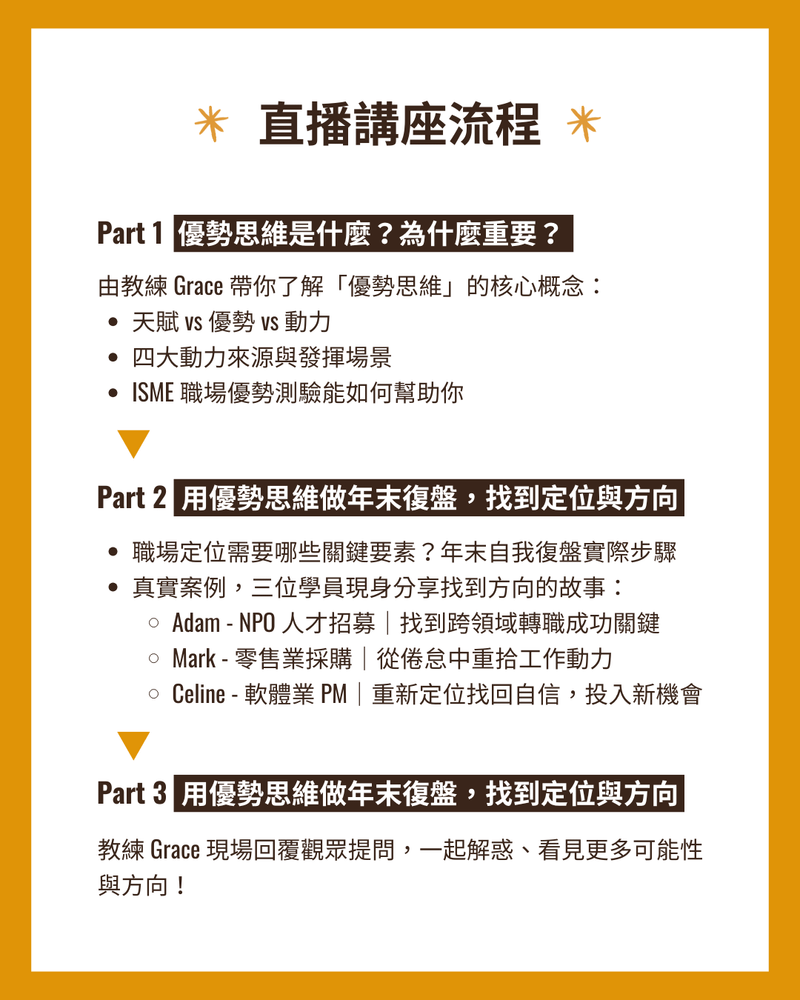 直播講座流程

Part 1 優勢思維是什麼？為什麼重要？

由教練 Grace 帶你了解「優勢思維」的核心概念：
- 天賦 vs 優勢 vs 動力
- 四大動力來源與發揮場景
- ISME 職場優勢測驗能如何幫助你

Part 2 用優勢思維做年末復盤，找到定位與方向

- 職場定位需要哪些關鍵要素？年末自我復盤實際步驟
- 真實案例，三位學員現身分享找到方向的故事：
  - Adam - NPO 人才招募｜找到跨領域轉職成功關鍵
  - Mark - 零售業採購｜從倦怠中重拾工作動力
  - Celine - 軟體業 PM｜重新定位找回自信，投入新機會

Part 3 用優勢思維做年末復盤，找到定位與方向

教練 Grace 現場回覆觀眾提問，一起解惑、看見更多可能性與方向！